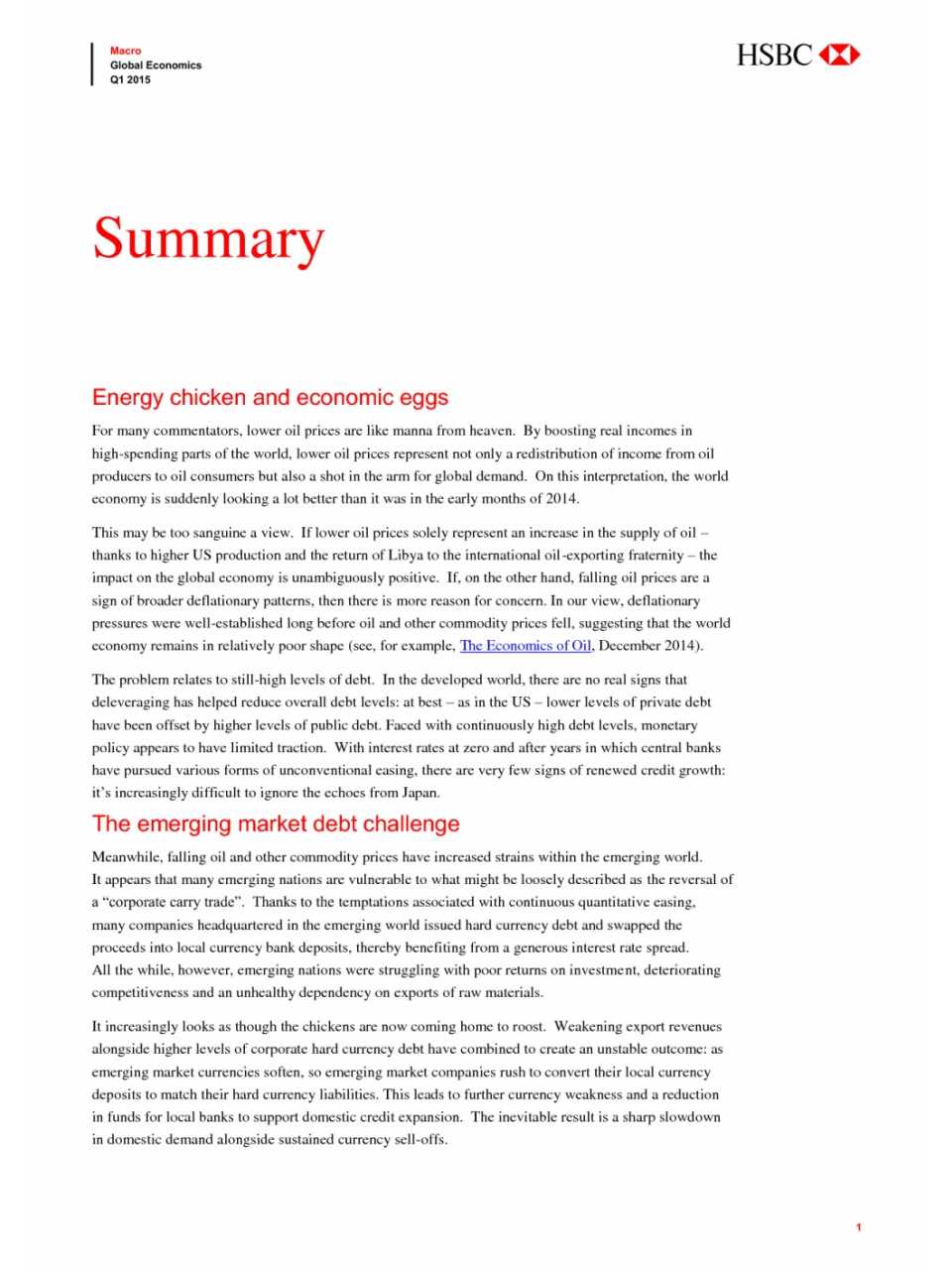 Macro
Global Economics
Q1 2015

HSBC

Summary

Energy chicken and economic eggs

For many commentators, lower oil prices are like manna from heaven. By boosting real incomes in high-spending parts of the world, lower oil prices represent not only a redistribution of income from oil producers to oil consumers but also a shot in the arm for global demand. On this interpretation, the world economy is suddenly looking a lot better than it was in the early months of 2014.

This may be too sanguine a view. If lower oil prices solely represent an increase in the supply of oil – thanks to higher US production and the return of Libya to the international oil-exporting fraternity – the impact on the global economy is unambiguously positive. If, on the other hand, falling oil prices are a sign of broader deflationary patterns, then there is more reason for concern. In our view, deflationary pressures were well-established long before oil and other commodity prices fell, suggesting that the world economy remains in relatively poor shape (see, for example, The Economics of Oil, December 2014).

The problem relates to still-high levels of debt. In the developed world, there are no real signs that deleveraging has helped reduce overall debt levels: at best – as in the US – lower levels of private debt have been offset by higher levels of public debt. Faced with continuously high debt levels, monetary policy appears to have limited traction. With interest rates at zero and after years in which central banks have pursued various forms of unconventional easing, there are very few signs of renewed credit growth: it's increasingly difficult to ignore the echoes from Japan.

The emerging market debt challenge

Meanwhile, falling oil and other commodity prices have increased strains within the emerging world. It appears that many emerging nations are vulnerable to what might be loosely described as the reversal of a "corporate carry trade". Thanks to the temptations associated with continuous quantitative easing, many companies headquartered in the emerging world issued hard currency debt and swapped the proceeds into local currency bank deposits, thereby benefiting from a generous interest rate spread. All the while, however, emerging nations were struggling with poor returns on investment, deteriorating competitiveness and an unhealthy dependency on exports of raw materials.

It increasingly looks as though the chickens are now coming home to roost. Weakening export revenues alongside higher levels of corporate hard currency debt have combined to create an unstable outcome: as emerging market currencies soften, so emerging market companies rush to convert their local currency deposits to match their hard currency liabilities. This leads to further currency weakness and a reduction in funds for local banks to support domestic credit expansion. The inevitable result is a sharp slowdown in domestic demand alongside sustained currency sell-offs.

1